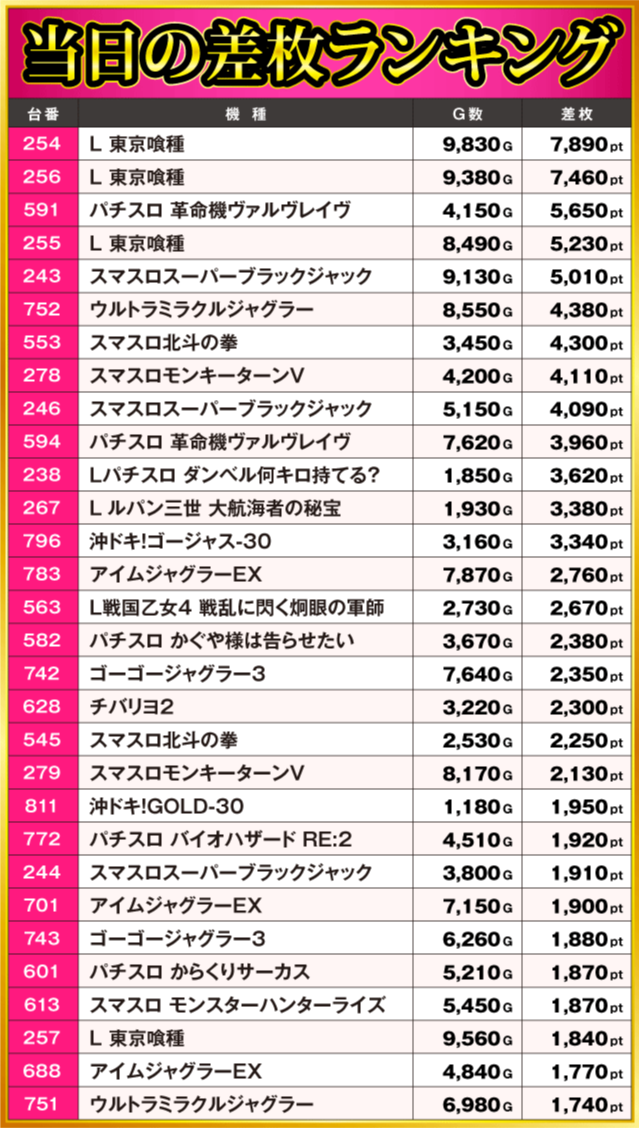 当日の差枚ランキング

| 台番 | 機種 | G数 | 差枚 |
|---|---|---|---|
| 254 | L 東京喰種 | 9,830G | 7,890pt |
| 256 | L 東京喰種 | 9,380G | 7,460pt |
| 591 | パチスロ 革命機ヴァルヴレイヴ | 4,150G | 5,650pt |
| 255 | L 東京喰種 | 8,490G | 5,230pt |
| 243 | スマスロスーパーブラックジャック | 9,130G | 5,010pt |
| 752 | ウルトラミラクルジャグラー | 8,550G | 4,380pt |
| 553 | スマスロ北斗の拳 | 3,450G | 4,300pt |
| 278 | スマスロモンキーターンV | 4,200G | 4,110pt |
| 246 | スマスロスーパーブラックジャック | 5,150G | 4,090pt |
| 594 | パチスロ 革命機ヴァルヴレイヴ | 7,620G | 3,960pt |
| 238 | Lパチスロ ダンベル何キロ持てる? | 1,850G | 3,620pt |
| 267 | L ルパン三世 大航海者の秘宝 | 1,930G | 3,380pt |
| 796 | 沖ドキ!ゴージャス-30 | 3,160G | 3,340pt |
| 783 | アイムジャグラーEX | 7,870G | 2,760pt |
| 563 | L戦国乙女4 戦乱に閃く炯眼の軍師 | 2,730G | 2,670pt |
| 582 | パチスロ かぐや様は告らせたい | 3,670G | 2,380pt |
| 742 | ゴーゴージャグラー3 | 7,640G | 2,350pt |
| 628 | チバリヨ2 | 3,220G | 2,300pt |
| 545 | スマスロ北斗の拳 | 2,530G | 2,250pt |
| 279 | スマスロモンキーターンV | 8,170G | 2,130pt |
| 811 | 沖ドキ!GOLD-30 | 1,180G | 1,950pt |
| 772 | パチスロ バイオハザード RE:2 | 4,510G | 1,920pt |
| 244 | スマスロスーパーブラックジャック | 3,800G | 1,910pt |
| 701 | アイムジャグラーEX | 7,150G | 1,900pt |
| 743 | ゴーゴージャグラー3 | 6,260G | 1,880pt |
| 601 | パチスロ からくりサーカス | 5,210G | 1,870pt |
| 613 | スマスロ モンスターハンターライズ | 5,450G | 1,870pt |
| 257 | L 東京喰種 | 9,560G | 1,840pt |
| 688 | アイムジャグラーEX | 4,840G | 1,770pt |
| 751 | ウルトラミラクルジャグラー | 6,980G | 1,740pt |